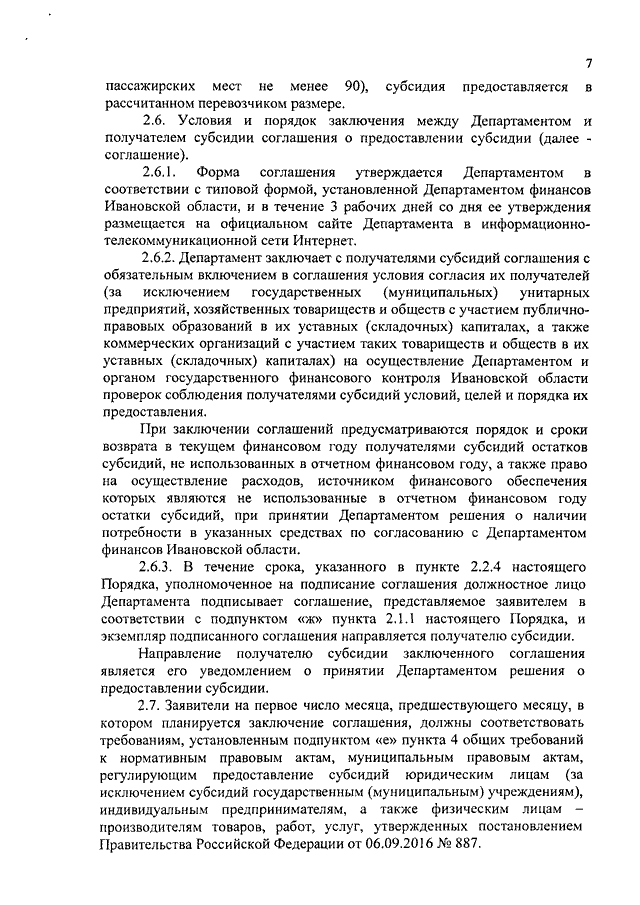 7

пассажирских мест не менее 90), субсидия предоставляется в рассчитанном перевозчиком размере.

2.6. Условия и порядок заключения между Департаментом и получателем субсидии соглашения о предоставлении субсидии (далее - соглашение).

2.6.1. Форма соглашения утверждается Департаментом в соответствии с типовой формой, установленной Департаментом финансов Ивановской области, и в течение 3 рабочих дней со дня ее утверждения размещается на официальном сайте Департамента в информационно-телекоммуникационной сети Интернет.

2.6.2. Департамент заключает с получателями субсидий соглашения с обязательным включением в соглашения условия согласия их получателей (за исключением государственных (муниципальных) унитарных предприятий, хозяйственных товариществ и обществ с участием публично-правовых образований в их уставных (складочных) капиталах, а также коммерческих организаций с участием таких товариществ и обществ в их уставных (складочных) капиталах) на осуществление Департаментом и органом государственного финансового контроля Ивановской области проверок соблюдения получателями субсидий условий, целей и порядка их предоставления.

При заключении соглашений предусматриваются порядок и сроки возврата в текущем финансовом году получателями субсидий остатков субсидий, не использованных в отчетном финансовом году, а также право на осуществление расходов, источником финансового обеспечения которых являются не использованные в отчетном финансовом году остатки субсидий, при принятии Департаментом решения о наличии потребности в указанных средствах по согласованию с Департаментом финансов Ивановской области.

2.6.3. В течение срока, указанного в пункте 2.2.4 настоящего Порядка, уполномоченное на подписание соглашения должностное лицо Департамента подписывает соглашение, представляемое заявителем в соответствии с подпунктом «ж» пункта 2.1.1 настоящего Порядка, и экземпляр подписанного соглашения направляется получателю субсидии.

Направление получателю субсидии заключенного соглашения является его уведомлением о принятии Департаментом решения о предоставлении субсидии.

2.7. Заявители на первое число месяца, предшествующего месяцу, в котором планируется заключение соглашения, должны соответствовать требованиям, установленным подпунктом «е» пункта 4 общих требований к нормативным правовым актам, муниципальным правовым актам, регулирующим предоставление субсидий юридическим лицам (за исключением субсидий государственным (муниципальным) учреждениям), индивидуальным предпринимателям, а также физическим лицам – производителям товаров, работ, услуг, утвержденных постановлением Правительства Российской Федерации от 06.09.2016 № 887.